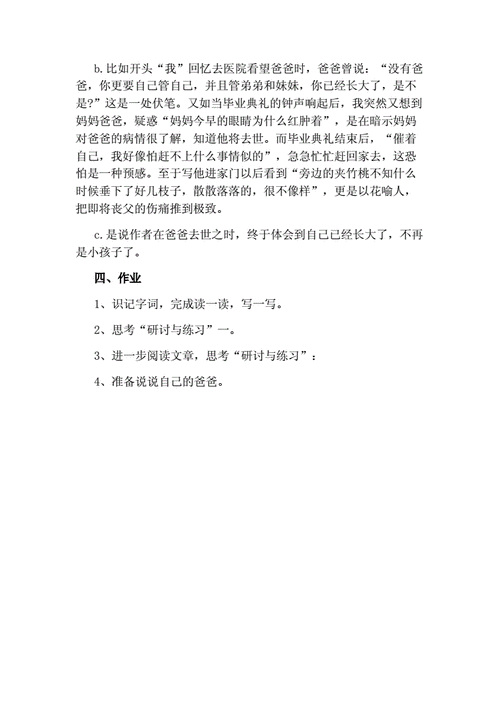 b.比如开头“我”回忆去医院看望爸爸时，爸爸曾说：“没有爸爸，你更要自己管自己，并且管弟弟和妹妹，你已经长大了，是不是?”这是一处伏笔。又如当毕业典礼的钟声响起后，我突然又想到妈妈爸爸，疑惑“妈妈今早的眼睛为什么红肿着”，是在暗示妈妈对爸爸的病情很了解，知道他将去世。而毕业典礼结束后，“催着自己，我好像怕赶不上什么事情似的”，急急忙忙赶回家去，这恐怕是一种预感。至于写他进家门以后看到“旁边的夹竹桃不知什么时候垂下了好几枝子，散散落落的，很不像样”，更是以花喻人，把即将丧父的伤痛推到极致。

c.是说作者在爸爸去世之时，终于体会到自己已经长大了，不再是小孩子了。

四、作业

1、识记字词，完成读一读，写一写。

2、思考“研讨与练习”一。

3、进一步阅读文章，思考“研讨与练习”：

4、准备说说自己的爸爸。